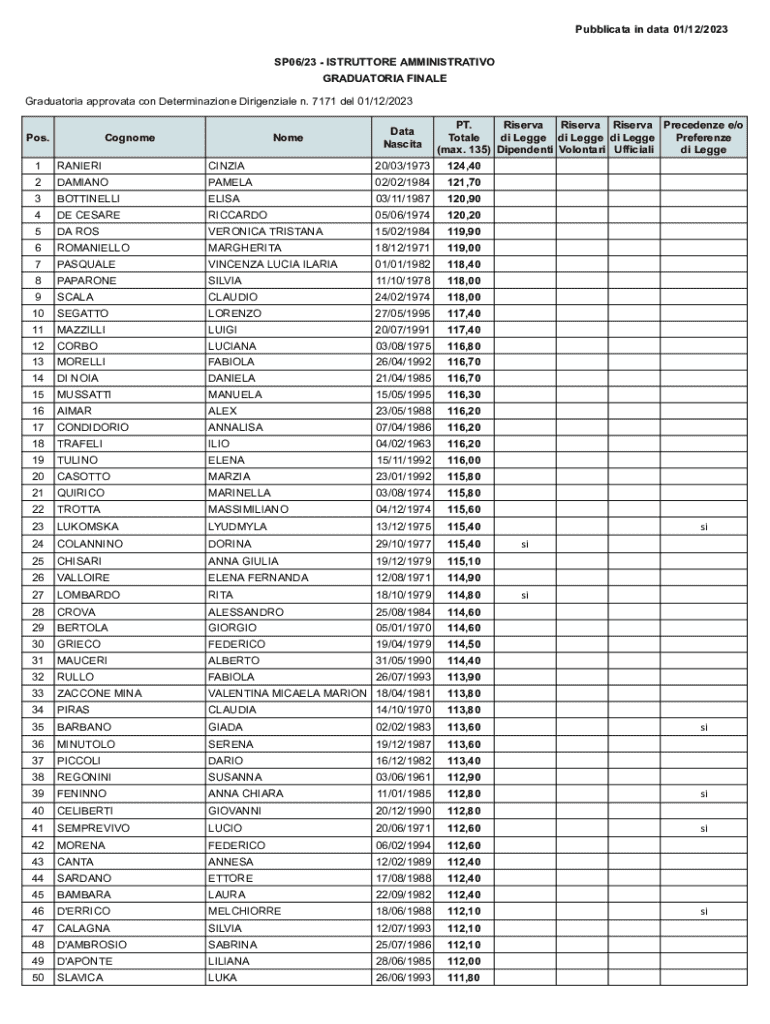 Pubblicata in data 01/12/2023

SP06/23 - ISTRUTTORE AMMINISTRATIVO
GRADUATORIA FINALE

Graduatoria approvata con Determinazione Dirigenziale n. 7171 del 01/12/2023

| Pos. | Cognome | Nome | Data Nascita | PT. Totale (max. 135) | Riserva di Legge Dipendenti | Riserva di Legge Volontari | Riserva di Legge Ufficiali | Precedenze e/o Preferenze di Legge |
|---|---|---|---|---|---|---|---|---|
| 1 | RANIERI | CINZIA | 20/03/1973 | 124,40 | | | | |
| 2 | DAMIANO | PAMELA | 02/02/1984 | 121,70 | | | | |
| 3 | BOTTINELLI | ELISA | 03/11/1987 | 120,90 | | | | |
| 4 | DE CESARE | RICCARDO | 05/06/1974 | 120,20 | | | | |
| 5 | DA ROS | VERONICA TRISTANA | 15/02/1984 | 119,90 | | | | |
| 6 | ROMANIELLO | MARGHERITA | 18/12/1971 | 119,00 | | | | |
| 7 | PASQUALE | VINCENZA LUCIA ILARIA | 01/01/1982 | 118,40 | | | | |
| 8 | PAPARONE | SILVIA | 11/10/1978 | 118,00 | | | | |
| 9 | SCALA | CLAUDIO | 24/02/1974 | 118,00 | | | | |
| 10 | SEGATTO | LORENZO | 27/05/1995 | 117,40 | | | | |
| 11 | MAZZILLI | LUIGI | 20/07/1991 | 117,40 | | | | |
| 12 | CORBO | LUCIANA | 03/08/1975 | 116,80 | | | | |
| 13 | MORELLI | FABIOLA | 26/04/1992 | 116,70 | | | | |
| 14 | DI NOIA | DANIELA | 21/04/1985 | 116,70 | | | | |
| 15 | MUSSATTI | MANUELA | 15/05/1995 | 116,30 | | | | |
| 16 | AIMAR | ALEX | 23/05/1988 | 116,20 | | | | |
| 17 | CONDIDORIO | ANNALISA | 07/04/1986 | 116,20 | | | | |
| 18 | TRAFELI | ILIO | 04/02/1963 | 116,20 | | | | |
| 19 | TULINO | ELENA | 15/11/1992 | 116,00 | | | | |
| 20 | CASOTTO | MARZIA | 23/01/1992 | 115,80 | | | | |
| 21 | QUIRICO | MARINELLA | 03/08/1974 | 115,80 | | | | |
| 22 | TROTTA | MASSIMILIANO | 04/12/1974 | 115,60 | | | | |
| 23 | LUKOMSKA | LYUDMYLA | 13/12/1975 | 115,40 | | | | si |
| 24 | COLANNINO | DORINA | 29/10/1977 | 115,40 | si | | | |
| 25 | CHISARI | ANNA GIULIA | 19/12/1979 | 115,10 | | | | |
| 26 | VALLOIRE | ELENA FERNANDA | 12/08/1971 | 114,90 | | | | |
| 27 | LOMBARDO | RITA | 18/10/1979 | 114,80 | si | | | |
| 28 | CROVA | ALESSANDRO | 25/08/1984 | 114,60 | | | | |
| 29 | BERTOLA | GIORGIO | 05/01/1970 | 114,60 | | | | |
| 30 | GRIECO | FEDERICO | 19/04/1979 | 114,50 | | | | |
| 31 | MAUCERI | ALBERTO | 31/05/1990 | 114,40 | | | | |
| 32 | RULLO | FABIOLA | 26/07/1993 | 113,90 | | | | |
| 33 | ZACCONE MINA | VALENTINA MICAELA MARION | 18/04/1981 | 113,80 | | | | |
| 34 | PIRAS | CLAUDIA | 14/10/1970 | 113,80 | | | | |
| 35 | BARBANO | GIADA | 02/02/1983 | 113,60 | | | | si |
| 36 | MINUTOLO | SERENA | 19/12/1987 | 113,60 | | | | |
| 37 | PICCOLI | DARIO | 16/12/1982 | 113,40 | | | | |
| 38 | REGONINI | SUSANNA | 03/06/1961 | 112,90 | | | | |
| 39 | FENINNO | ANNA CHIARA | 11/01/1985 | 112,80 | | | | si |
| 40 | CELIBERTI | GIOVANNI | 20/12/1990 | 112,80 | | | | |
| 41 | SEMPREVIVO | LUCIO | 20/06/1971 | 112,60 | | | | si |
| 42 | MORENA | FEDERICO | 06/02/1994 | 112,60 | | | | |
| 43 | CANTA | ANNESA | 12/02/1989 | 112,40 | | | | |
| 44 | SARDANO | ETTORE | 17/08/1988 | 112,40 | | | | |
| 45 | BAMBARA | LAURA | 22/09/1982 | 112,40 | | | | |
| 46 | D'ERRICO | MELCHIORRE | 18/06/1988 | 112,10 | | | | si |
| 47 | CALAGNA | SILVIA | 12/07/1993 | 112,10 | | | | |
| 48 | D'AMBROSIO | SABRINA | 25/07/1986 | 112,10 | | | | |
| 49 | D'APONTE | LILIANA | 28/06/1985 | 112,00 | | | | |
| 50 | SLAVICA | LUKA | 26/06/1993 | 111,80 | | | | |